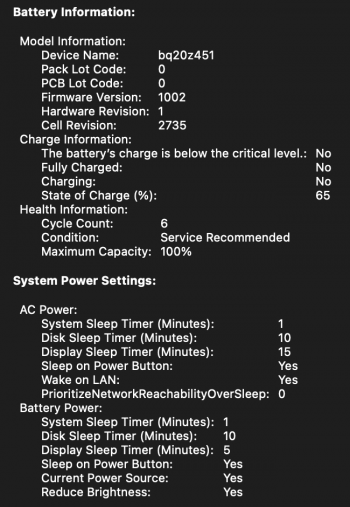 Battery Information:

Model Information:
Device Name: bq20z451
Pack Lot Code: 0
PCB Lot Code: 0
Firmware Version: 1002
Hardware Revision: 1
Cell Revision: 2735
Charge Information:
The battery's charge is below the critical level.: No
Fully Charged: No
Charging: No
State of Charge (%): 65
Health Information:
Cycle Count: 6
Condition: Service Recommended
Maximum Capacity: 100%

System Power Settings:

AC Power:
System Sleep Timer (Minutes): 1
Disk Sleep Timer (Minutes): 10
Display Sleep Timer (Minutes): 15
Sleep on Power Button: Yes
Wake on LAN: Yes
PrioritizeNetworkReachabilityOverSleep: 0
Battery Power:
System Sleep Timer (Minutes): 1
Disk Sleep Timer (Minutes): 10
Display Sleep Timer (Minutes): 5
Sleep on Power Button: Yes
Current Power Source: Yes
Reduce Brightness: Yes